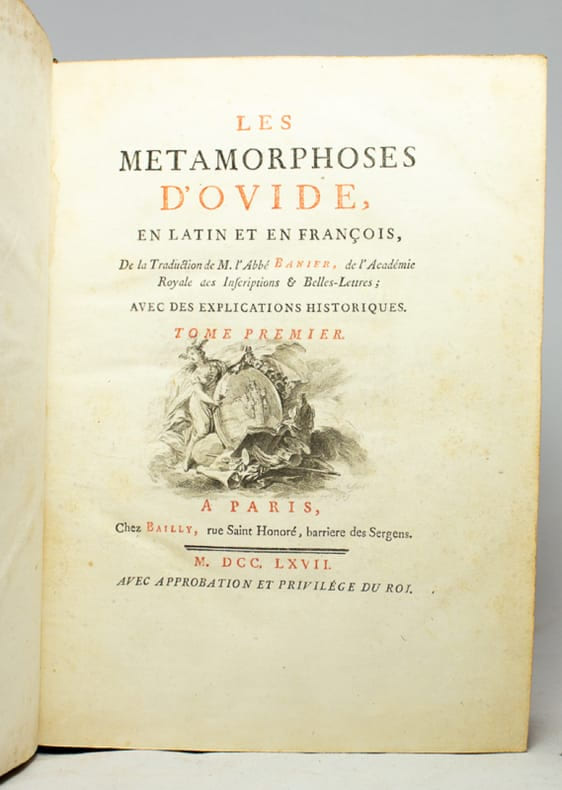 LES
METAMORPHOSES
D'OVIDE,
EN LATIN ET EN FRANÇOIS,
De la Traduction de M. l'Abbé BANIER, de l'Académie Royale des Inscriptions & Belles-Lettres;
AVEC DES EXPLICATIONS HISTORIQUES.
TOME PREMIER.

A PARIS,
Chez BAILLY, rue Saint Honoré, barriere des Sergens.

M. DCC. LXVII.
AVEC APPROBATION ET PRIVILÉGE DU ROI.